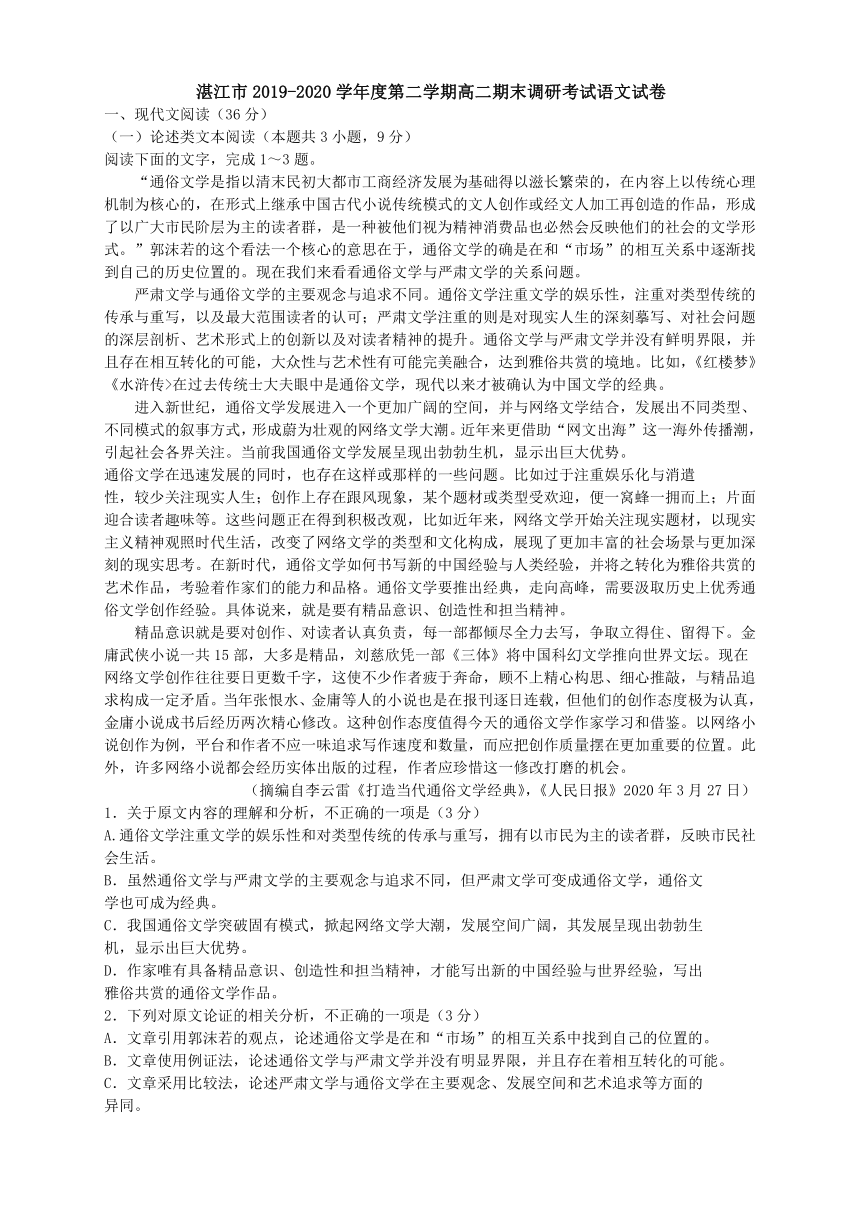 湛江市 2019-2020 学年度第二学期高二期末调研考试语文试卷

一、现代文阅读（36 分）

（一）论述类文本阅读（本题共 3 小题，9 分）

阅读下面的文字，完成 1～3 题。

“通俗文学是指以清末民初大都市工商经济发展为基础得以滋长繁荣的，在内容上以传统心理机制为核心的，在形式上继承中国古代小说传统模式的文人创作或经文人加工再创造的作品，形成了以广大市民阶层为主的读者群，是一种被他们视为精神消费品也必然会反映他们的社会的文学形式。”郭沫若的这个看法一个核心的意思在于，通俗文学的确是在和“市场”的相互关系中逐渐找到自己的历史位置的。现在我们来看看通俗文学与严肃文学的关系问题。

严肃文学与通俗文学的主要观念与追求不同。通俗文学注重文学的娱乐性，注重对类型传统的传承与重写，以及最大范围读者的认可；严肃文学注重的则是对现实人生的深刻摹写、对社会问题的深层剖析、艺术形式上的创新以及对读者精神的提升。通俗文学与严肃文学并没有鲜明界限，并且存在相互转化的可能，大众性与艺术性有可能完美融合，达到雅俗共赏的境地。比如，《红楼梦》《水浒传》在过去传统士大夫眼中是通俗文学，现代以来才被确认为中国文学的经典。

进入新世纪，通俗文学发展进入一个更加广阔的空间，并与网络文学结合，发展出不同类型、不同模式的叙事方式，形成蔚为壮观的网络文学大潮。近年来更借助“网文出海”这一海外传播潮，引起社会各界关注。当前我国通俗文学发展呈现出勃勃生机，显示出巨大优势。

通俗文学在迅速发展的同时，也存在这样或那样的一些问题。比如过于注重娱乐化与消遣性，较少关注现实人生；创作上存在跟风现象，某个题材或类型受欢迎，便一窝蜂一拥而上；片面迎合读者趣味等。这些问题正在得到积极改观，比如近年来，网络文学开始关注现实题材，以现实主义精神观照时代生活，改变了网络文学的类型和文化构成，展现了更加丰富的社会场景与更加深刻的现实思考。在新时代，通俗文学如何书写新的中国经验与人类经验，并将之转化为雅俗共赏的艺术作品，考验着作家们的能力和品格。通俗文学要推出经典，走向高峰，需要汲取历史上优秀通俗文学创作经验。具体说来，就是要有精品意识、创造性和担当精神。

精品意识就是要对创作、对读者认真负责，每一部都倾尽全力去写，争取立得住、留得下。金庸武侠小说一共 15 部，大多是精品，刘慈欣凭一部《三体》将中国科幻文学推向世界文坛。现在网络文学创作往往要日更数千字，这使不少作者疲于奔命，顾不上精心构思、细心推敲，与精品追求构成一定矛盾。当年张恨水、金庸等人的小说也是在报刊逐日连载，但他们的创作态度极为认真，金庸小说成书后经历两次精心修改。这种创作态度值得今天的通俗文学作家学习和借鉴。以网络小说创作为例，平台和作者不应一味追求写作速度和数量，而应把创作质量摆在更加重要的位置。此外，许多网络小说都会经历实体出版的过程，作者应珍惜这一修改打磨的机会。

（摘编自李云雷《打造当代通俗文学经典》，《人民日报》2020 年 3 月 27 日）

1．关于原文内容的理解和分析，不正确的一项是（3 分）

A.通俗文学注重文学的娱乐性和对类型传统的传承与重写，拥有以市民为主的读者群，反映市民社会生活。

B．虽然通俗文学与严肃文学的主要观念与追求不同，但严肃文学可变成通俗文学，通俗文学也可成为经典。

C．我国通俗文学突破固有模式，掀起网络文学大潮，发展空间广阔，其发展呈现出勃勃生机，显示出巨大优势。

D．作家唯有具备精品意识、创造性和担当精神，才能写出新的中国经验与世界经验，写出雅俗共赏的通俗文学作品。

2．下列对原文论证的相关分析，不正确的一项是（3 分）

A．文章引用郭沫若的观点，论述通俗文学是在和“市场”的相互关系中找到自己的位置的。

B．文章使用例证法，论述通俗文学与严肃文学并没有明显界限，并且存在着相互转化的可能。

C．文章采用比较法，论述严肃文学与通俗文学在主要观念、发展空间和艺术追求等方面的异同。